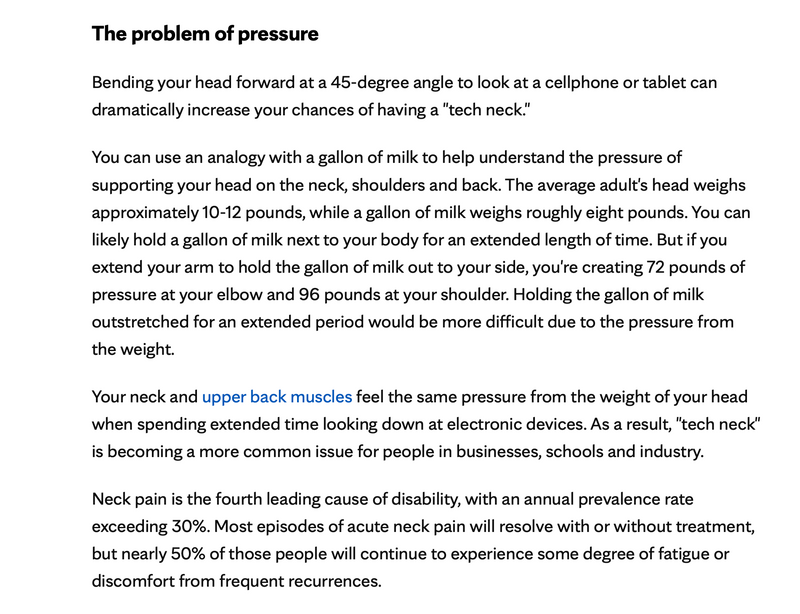 The problem of pressure

Bending your head forward at a 45-degree angle to look at a cellphone or tablet can dramatically increase your chances of having a "tech neck."

You can use an analogy with a gallon of milk to help understand the pressure of supporting your head on the neck, shoulders and back. The average adult's head weighs approximately 10-12 pounds, while a gallon of milk weighs roughly eight pounds. You can likely hold a gallon of milk next to your body for an extended length of time. But if you extend your arm to hold the gallon of milk out to your side, you're creating 72 pounds of pressure at your elbow and 96 pounds at your shoulder. Holding the gallon of milk outstretched for an extended period would be more difficult due to the pressure from the weight.

Your neck and upper back muscles feel the same pressure from the weight of your head when spending extended time looking down at electronic devices. As a result, "tech neck" is becoming a more common issue for people in businesses, schools and industry.

Neck pain is the fourth leading cause of disability, with an annual prevalence rate exceeding 30%. Most episodes of acute neck pain will resolve with or without treatment, but nearly 50% of those people will continue to experience some degree of fatigue or discomfort from frequent recurrences.